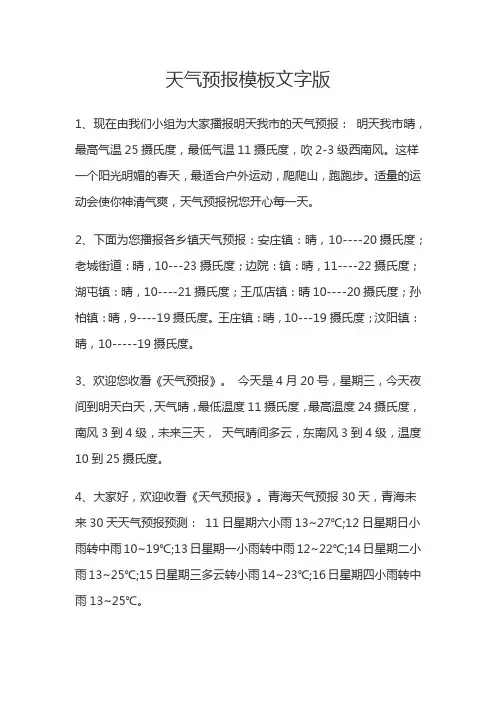 天气预报模板文字版

1、现在由我们小组为大家播报明天我市的天气预报： 明天我市晴，最高气温 25 摄氏度，最低气温 11 摄氏度，吹 2-3 级西南风。这样一个阳光明媚的春天，最适合户外运动，爬爬山，跑跑步。适量的运动会使你神清气爽，天气预报祝您开心每一天。

2、下面为您播报各乡镇天气预报：安庄镇：晴，10----20 摄氏度；老城街道：晴，10---23 摄氏度；边院：镇：晴，11----22 摄氏度；湖屯镇：晴，10----21 摄氏度；王瓜店镇：晴 10----20 摄氏度；孙柏镇：晴，9----19 摄氏度。王庄镇：晴，10---19 摄氏度；汶阳镇：晴，10-----19 摄氏度。

3、欢迎您收看《天气预报》。 今天是 4 月 20 号，星期三，今天夜间到明天白天，天气晴，最低温度 11 摄氏度，最高温度 24 摄氏度，南风 3 到 4 级，未来三天， 天气晴间多云，东南风 3 到 4 级，温度 10 到 25 摄氏度。

4、大家好，欢迎收看《天气预报》。青海天气预报 30 天，青海未来 30 天天气预报预测： 11 日星期六小雨 13~27℃;12 日星期日小雨转中雨 10~19℃;13 日星期一小雨转中雨 12~22℃;14 日星期二小雨 13~25℃;15 日星期三多云转小雨 14~23℃;16 日星期四小雨转中雨 13~25℃。